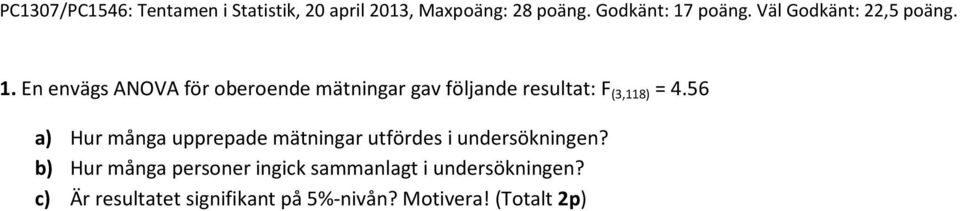 PC1307/PC1546: Tentamen i Statistik, 20 april 2013, Maxpoäng: 28 poäng. Godkänt: 17 poäng. Väl Godkänt: 22,5 poäng.

1. En envägs ANOVA för oberoende mätningar gav följande resultat: $F_{(3,118)} = 4.56$

a) Hur många upprepade mätningar utfördes i undersökningen?
b) Hur många personer ingick sammanlagt i undersökningen?
c) Är resultatet signifikant på 5%-nivån? Motivera! (Totalt 2p)